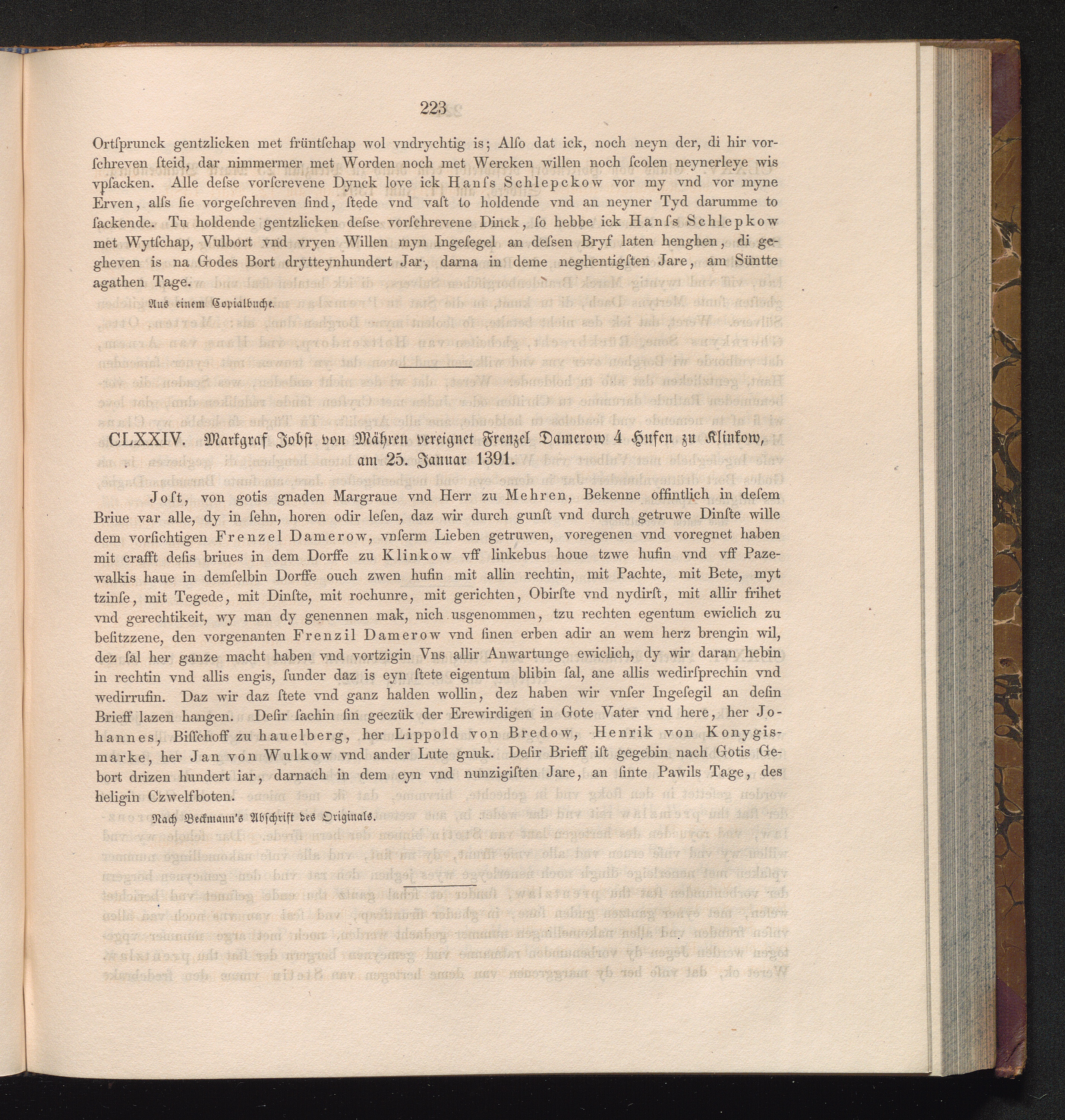 223

Ortſprunck gentzlicken met früntſchap wol vndrychtig is; Alſo dat ick, noch neyn der, di hir vorſchreven ſteid, dar nimmermer met Worden noch met Wercken willen noch ſcolen neynerleye wis vpſacken. Alle deſse vorſcrevene Dynck love ick Hanſs Schlepckow vor my vnd vor myne Erven, alſs ſie vorgeſchreven ſind, ſtede vnd vaſt to holdende vnd an neyner Tyd darumme to ſackende. Tu holdende gentzlicken deſse vorſchrevene Dinck, ſo hebbe ick Hanſs Schlepkow met Wytſchap, Vulbort vnd vryen Willen myn Ingeſegel an deſsen Bryf laten henghen, di gegheven is na Godes Bort drytteynhundert Jar, darna in deme neghentigſten Jare, am Süntte agathen Tage.

Aus einem Copialbuche.

CLXXIV. Markgraf Jobſt von Mähren vereignet Frenzel Damerow 4 Hufen zu Klinkow, am 25. Januar 1391.

Joſt, von gotis gnaden Margraue vnd Herr zu Mehren, Bekenne offintlich in deſem Briue var alle, dy in ſehn, horen odir leſen, daz wir durch gunſt vnd durch getruwe Dinſte wille dem vorſichtigen Frenzel Damerow, vnſerm Lieben getruwen, voregenen vnd voregnet haben mit crafft deſis briues in dem Dorffe zu Klinkow vff linkebus houe tzwe hufin vnd vff Pazewalkis haue in demſelbin Dorffe ouch zwen hufin mit allin rechtin, mit Pachte, mit Bete, myt tzinſe, mit Tegede, mit Dinſte, mit rochunre, mit gerichten, Obirſte vnd nydirſt, mit allir frihet vnd gerechtikeit, wy man dy genennen mak, nich usgenommen, tzu rechten egentum ewiclich zu beſitzzene, den vorgenanten Frenzil Damerow vnd ſinen erben adir an wem herz brengin wil, dez ſal her ganze macht haben vnd vortzigin Vns allir Anwartunge ewiclich, dy wir daran hebin in rechtin vnd allis engis, ſunder daz is eyn ſtete eigentum blibin ſal, ane allis wedirſprechin vnd wedirrufin. Daz wir daz ſtete vnd ganz halden wollin, dez haben wir vnſer Ingeſegil an deſin Brieff lazen hangen. Deſir ſachin ſin geczük der Erewirdigen in Gote Vater vnd here, her Johannes, Biſſchoff zu hauelberg, her Lippold von Bredow, Henrik von Konygismarke, her Jan von Wulkow vnd ander Lute gnuk. Deſir Brieff iſt gegebin nach Gotis Gebort drizen hundert iar, darnach in dem eyn vnd nunzigiſten Jare, an ſinte Pawils Tage, des heligin Czwelfboten.

Nach Beckmann's Abſchrift des Originals.